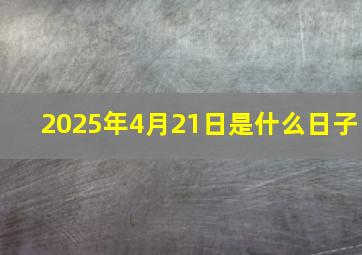 2025年4月21日是什么日子